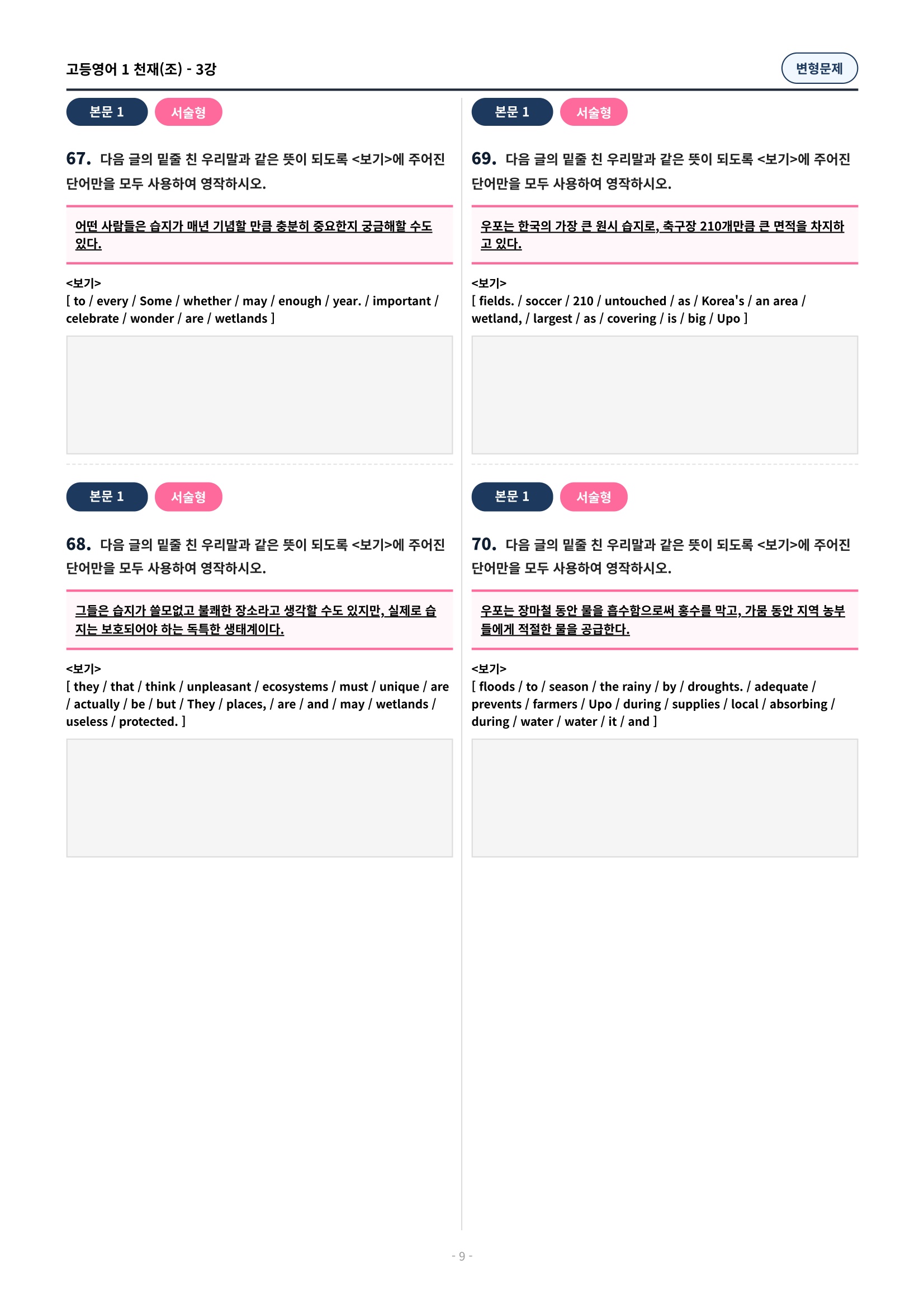 고등영어 1 천재(조) - 3강

변형문제

본문 1

서술형

67. 다음 글의 밑줄 친 우리말과 같은 뜻이 되도록 <보기>에 주어진 단어만을 모두 사용하여 영작하시오.

어떤 사람들은 습지가 매년 기념할 만큼 충분히 중요한지 궁금해할 수도 있다.

<보기>
[ to / every / Some / whether / may / enough / year. / important / celebrate / wonder / are / wetlands ]

본문 1

서술형

68. 다음 글의 밑줄 친 우리말과 같은 뜻이 되도록 <보기>에 주어진 단어만을 모두 사용하여 영작하시오.

그들은 습지가 쓸모없고 불쾌한 장소라고 생각할 수도 있지만, 실제로 습지는 보호되어야 하는 독특한 생태계이다.

<보기>
[ they / that / think / unpleasant / ecosystems / must / unique / are / actually / be / but / They / places, / are / and / may / wetlands / useless / protected. ]

본문 1

서술형

69. 다음 글의 밑줄 친 우리말과 같은 뜻이 되도록 <보기>에 주어진 단어만을 모두 사용하여 영작하시오.

우포는 한국의 가장 큰 원시 습지로, 축구장 210개만큼 큰 면적을 차지하고 있다.

<보기>
[ fields. / soccer / 210 / untouched / as / Korea's / an area / wetland, / largest / as / covering / is / big / Upo ]

본문 1

서술형

70. 다음 글의 밑줄 친 우리말과 같은 뜻이 되도록 <보기>에 주어진 단어만을 모두 사용하여 영작하시오.

우포는 장마철 동안 물을 흡수함으로써 홍수를 막고, 가뭄 동안 지역 농부들에게 적절한 물을 공급한다.

<보기>
[ floods / to / season / the rainy / by / droughts. / adequate / prevents / farmers / Upo / during / supplies / local / absorbing / during / water / water / it / and ]

- 9 -